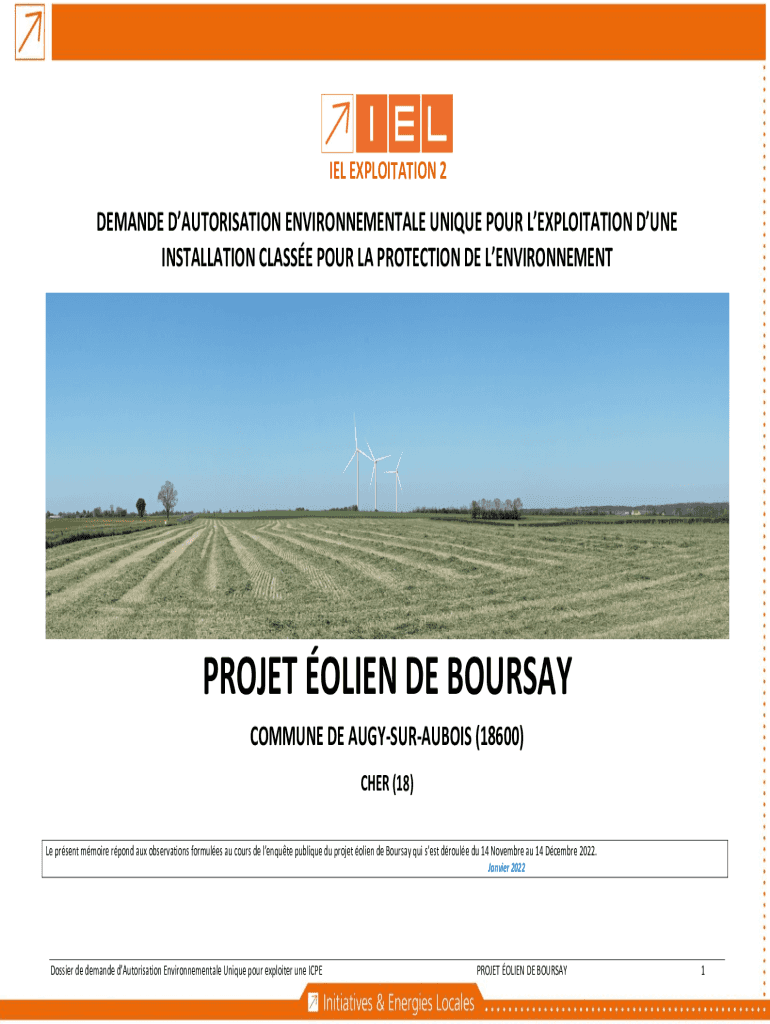 IEL

IEL EXPLOITATION 2

DEMANDE D'AUTORISATION ENVIRONNEMENTALE UNIQUE POUR L'EXPLOITATION D'UNE INSTALLATION CLASSÉE POUR LA PROTECTION DE L'ENVIRONNEMENT

PROJET ÉOLIEN DE BOURSAY

COMMUNE DE AUGY-SUR-AUBOIS (18600)

CHER (18)

Le présent mémoire répond aux observations formulées au cours de l'enquête publique du projet éolien de Boursay qui s'est déroulée du 14 Novembre au 14 Décembre 2022.

Janvier 2022

Dossier de demande d'Autorisation Environnementale Unique pour exploiter une ICPE PROJET ÉOLIEN DE BOURSAY 1

Initiatives & Energies Locales